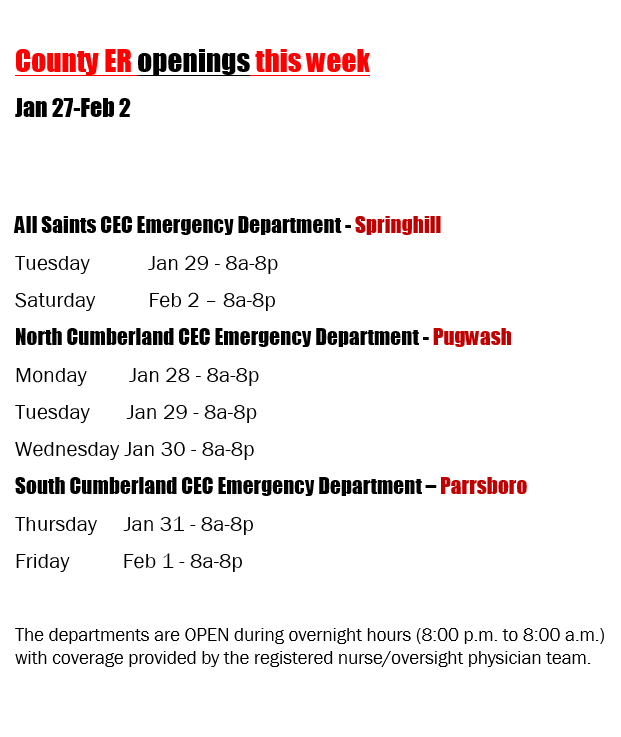 County ER openings this week

Jan 27-Feb 2

All Saints CEC Emergency Department - Springhill

Tuesday Jan 29 - 8a-8p

Saturday Feb 2 – 8a-8p

North Cumberland CEC Emergency Department - Pugwash

Monday Jan 28 - 8a-8p

Tuesday Jan 29 - 8a-8p

Wednesday Jan 30 - 8a-8p

South Cumberland CEC Emergency Department – Parrsboro

Thursday Jan 31 - 8a-8p

Friday Feb 1 - 8a-8p

The departments are OPEN during overnight hours (8:00 p.m. to 8:00 a.m.) with coverage provided by the registered nurse/oversight physician team.